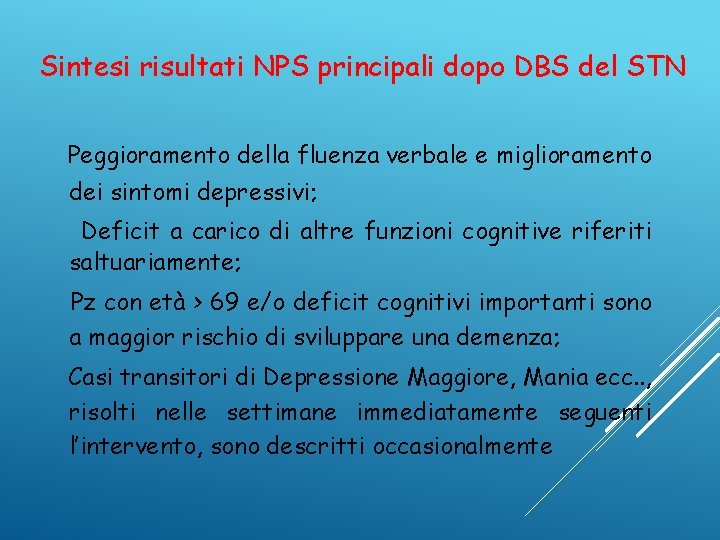 Sintesi risultati NPS principali dopo DBS del STN

Peggioramento della fluenza verbale e miglioramento dei sintomi depressivi;

Deficit a carico di altre funzioni cognitive riferiti saltuariamente;

Pz con età > 69 e/o deficit cognitivi importanti sono a maggior rischio di sviluppare una demenza;

Casi transitori di Depressione Maggiore, Mania ecc.., risolti nelle settimane immediatamente seguenti l'intervento, sono descritti occasionalmente